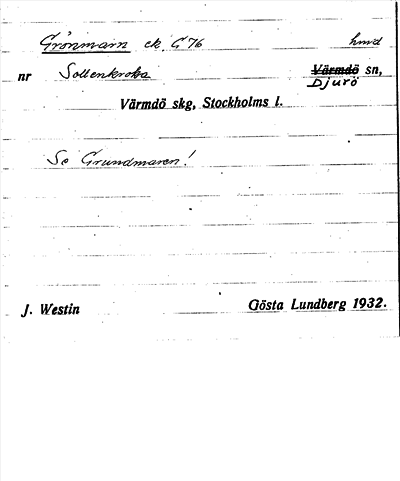 Grönmarn ek. G 76 hmd

nr Sollenkroka Värmdö sn,
Djurö

Värmdö skg, Stockholms l.

Se Grundmaren!

J. Westin Gösta Lundberg 1932.